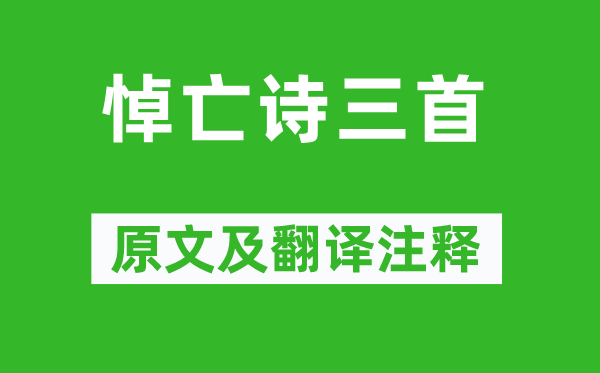 悼亡诗三首

原文及翻译注释